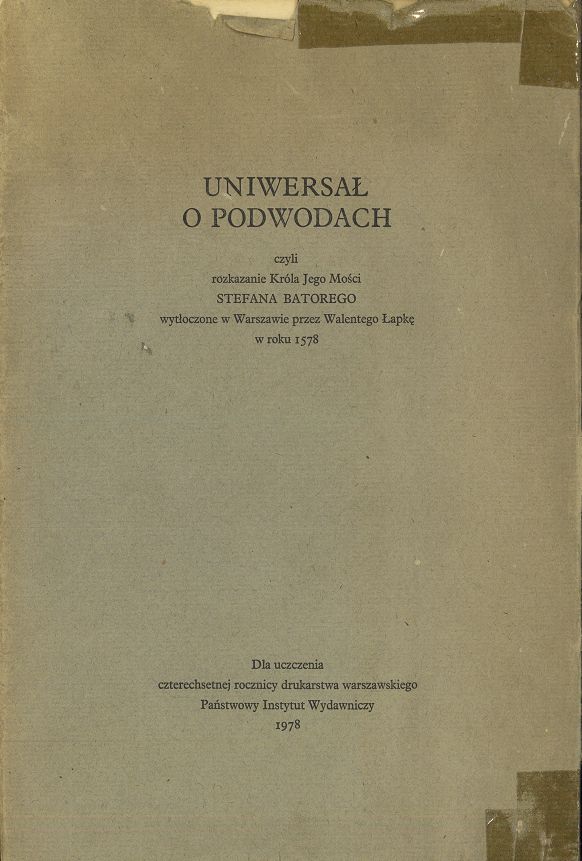 UNIWERSAŁ
O PODWODACH

czyli
rozkazanie Króla Jego Mości
STEFANA BATOREGO
wytłoczone w Warszawie przez Walentego Łapkę
w roku 1578

Dla uczczenia
czterechsetnej rocznicy drukarstwa warszawskiego
Państwowy Instytut Wydawniczy
1978